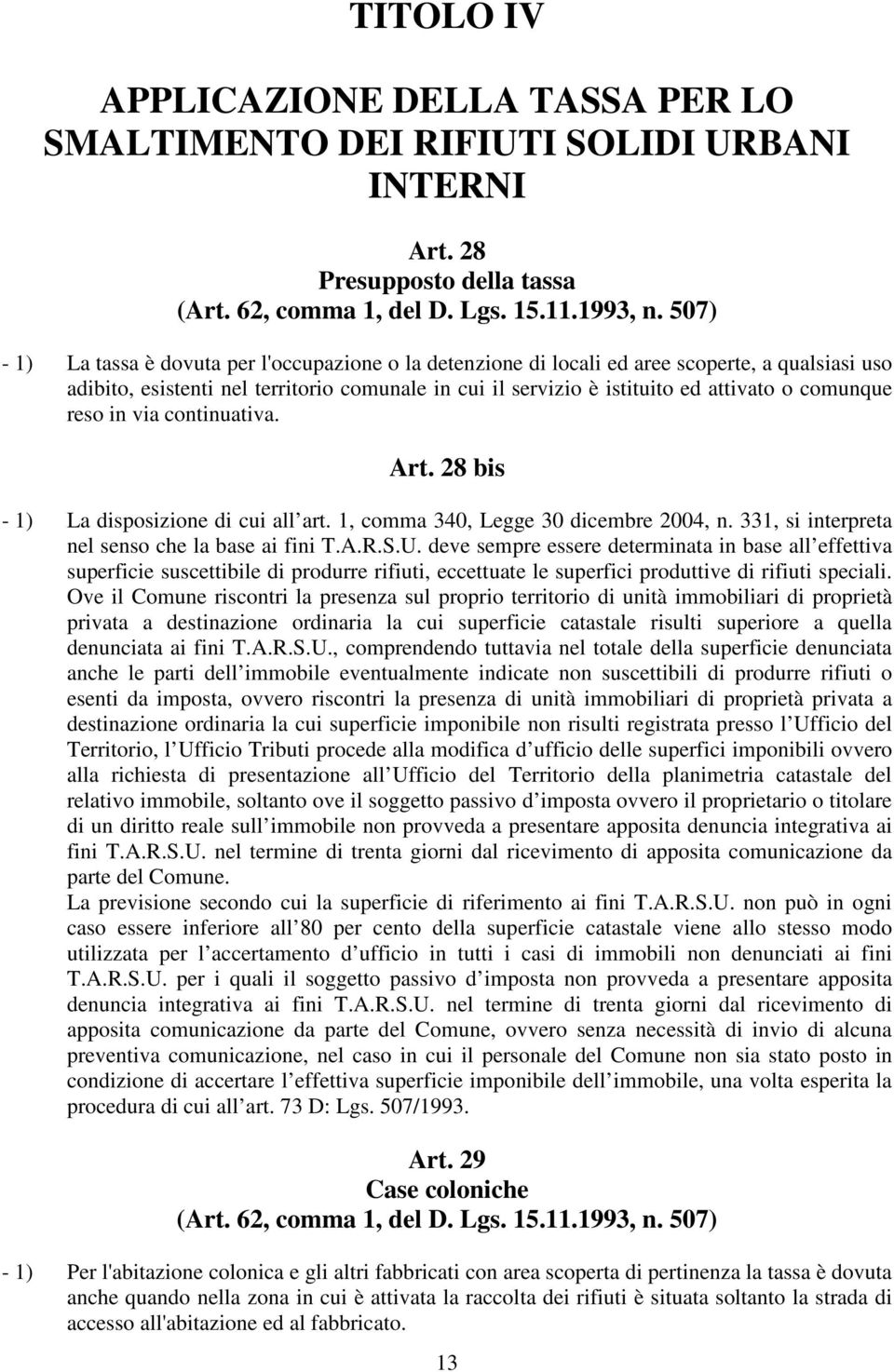 TITOLO IV

APPLICAZIONE DELLA TASSA PER LO SMALTIMENTO DEI RIFIUTI SOLIDI URBANI INTERNI

Art. 28
Presupposto della tassa
(Art. 62, comma 1, del D. Lgs. 15.11.1993, n. 507)

- 1) La tassa è dovuta per l'occupazione o la detenzione di locali ed aree scoperte, a qualsiasi uso adibito, esistenti nel territorio comunale in cui il servizio è istituito ed attivato o comunque reso in via continuativa.

Art. 28 bis

- 1) La disposizione di cui all art. 1, comma 340, Legge 30 dicembre 2004, n. 331, si interpreta nel senso che la base ai fini T.A.R.S.U. deve sempre essere determinata in base all effettiva superficie suscettibile di produrre rifiuti, eccettuate le superfici produttive di rifiuti speciali. Ove il Comune riscontri la presenza sul proprio territorio di unità immobiliari di proprietà privata a destinazione ordinaria la cui superficie catastale risulti superiore a quella denunciata ai fini T.A.R.S.U., comprendendo tuttavia nel totale della superficie denunciata anche le parti dell immobile eventualmente indicate non suscettibili di produrre rifiuti o esenti da imposta, ovvero riscontri la presenza di unità immobiliari di proprietà privata a destinazione ordinaria la cui superficie imponibile non risulti registrata presso l Ufficio del Territorio, l Ufficio Tributi procede alla modifica d ufficio delle superfici imponibili ovvero alla richiesta di presentazione all Ufficio del Territorio della planimetria catastale del relativo immobile, soltanto ove il soggetto passivo d imposta ovvero il proprietario o titolare di un diritto reale sull immobile non provveda a presentare apposita denuncia integrativa ai fini T.A.R.S.U. nel termine di trenta giorni dal ricevimento di apposita comunicazione da parte del Comune.
La previsione secondo cui la superficie di riferimento ai fini T.A.R.S.U. non può in ogni caso essere inferiore all 80 per cento della superficie catastale viene allo stesso modo utilizzata per l accertamento d ufficio in tutti i casi di immobili non denunciati ai fini T.A.R.S.U. per i quali il soggetto passivo d imposta non provveda a presentare apposita denuncia integrativa ai fini T.A.R.S.U. nel termine di trenta giorni dal ricevimento di apposita comunicazione da parte del Comune, ovvero senza necessità di invio di alcuna preventiva comunicazione, nel caso in cui il personale del Comune non sia stato posto in condizione di accertare l effettiva superficie imponibile dell immobile, una volta esperita la procedura di cui all art. 73 D: Lgs. 507/1993.

Art. 29
Case coloniche
(Art. 62, comma 1, del D. Lgs. 15.11.1993, n. 507)

- 1) Per l'abitazione colonica e gli altri fabbricati con area scoperta di pertinenza la tassa è dovuta anche quando nella zona in cui è attivata la raccolta dei rifiuti è situata soltanto la strada di accesso all'abitazione ed al fabbricato.

13